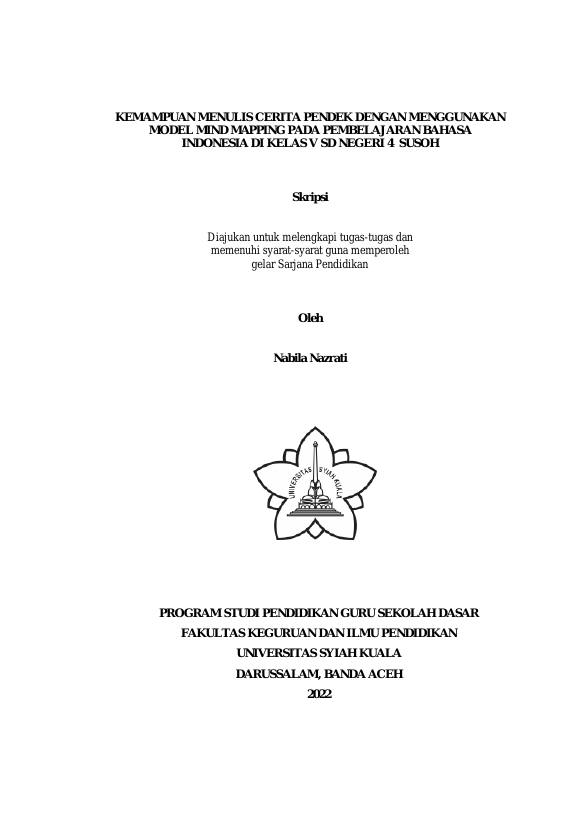 KEMAMPUAN MENULIS CERITA PENDEK DENGAN MENGGUNAKAN MODEL MIND MAPPING PADA PEMBELAJARAN BAHASA INDONESIA DI KELAS V SD NEGERI 4 SUSOH

Skripsi

Diajukan untuk melengkapi tugas-tugas dan memenuhi syarat-syarat guna memperoleh gelar Sarjana Pendidikan

Oleh

Nabila Nazrati

UNIVERSITAS SYIAH KUALA

PROGRAM STUDI PENDIDIKAN GURU SEKOLAH DASAR
FAKULTAS KEGURUAN DAN ILMU PENDIDIKAN
UNIVERSITAS SYIAH KUALA
DARUSSALAM, BANDA ACEH
2022